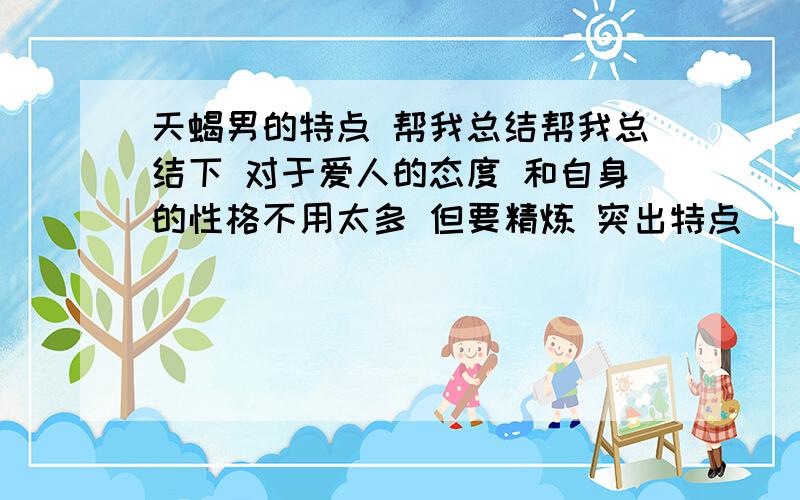 天蝎男的特点 帮我总结帮我总结下 对于爱人的态度 和自身的性格不用太多 但要精炼 突出特点